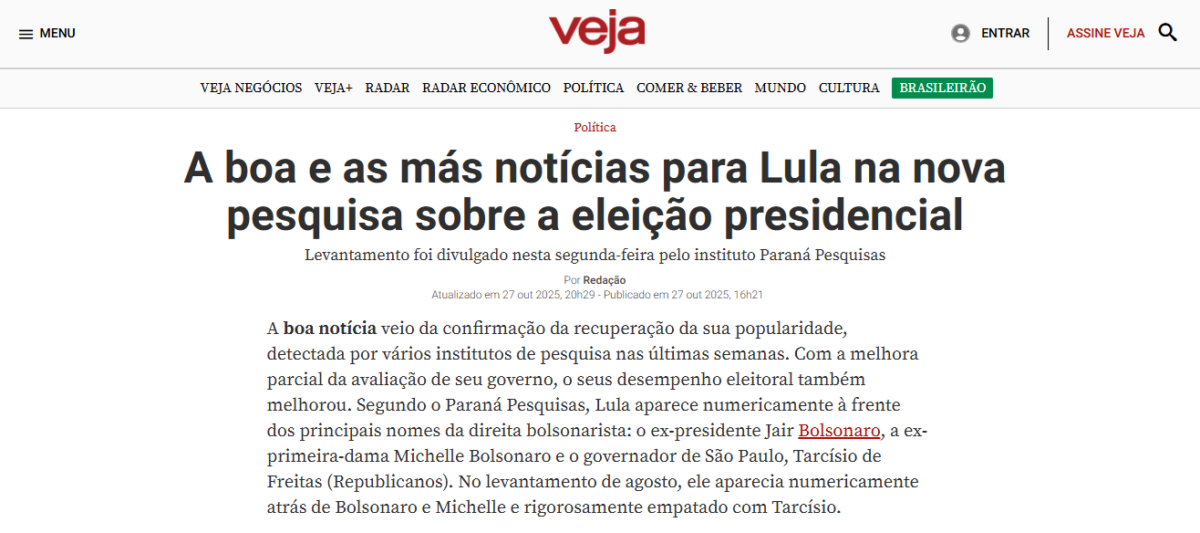 MENU

veja

ENTRAR

ASSINE VEJA

VEJA NEGÓCIOS VEJA+ RADAR RADAR ECONÔMICO POLÍTICA COMER & BEBER MUNDO CULTURA BRASILEIRÃO

Política

A boa e as más notícias para Lula na nova pesquisa sobre a eleição presidencial

Levantamento foi divulgado nesta segunda-feira pelo instituto Paraná Pesquisas

Por Redação
Atualizado em 27 out 2025, 20h29 - Publicado em 27 out 2025, 16h21

A boa notícia veio da confirmação da recuperação da sua popularidade, detectada por vários institutos de pesquisa nas últimas semanas. Com a melhora parcial da avaliação de seu governo, o seus desempenho eleitoral também melhorou. Segundo o Paraná Pesquisas, Lula aparece numericamente à frente dos principais nomes da direita bolsonarista: o ex-presidente Jair Bolsonaro, a ex-primeira-dama Michelle Bolsonaro e o governador de São Paulo, Tarcísio de Freitas (Republicanos). No levantamento de agosto, ele aparecia numericamente atrás de Bolsonaro e Michelle e rigorosamente empatado com Tarcísio.